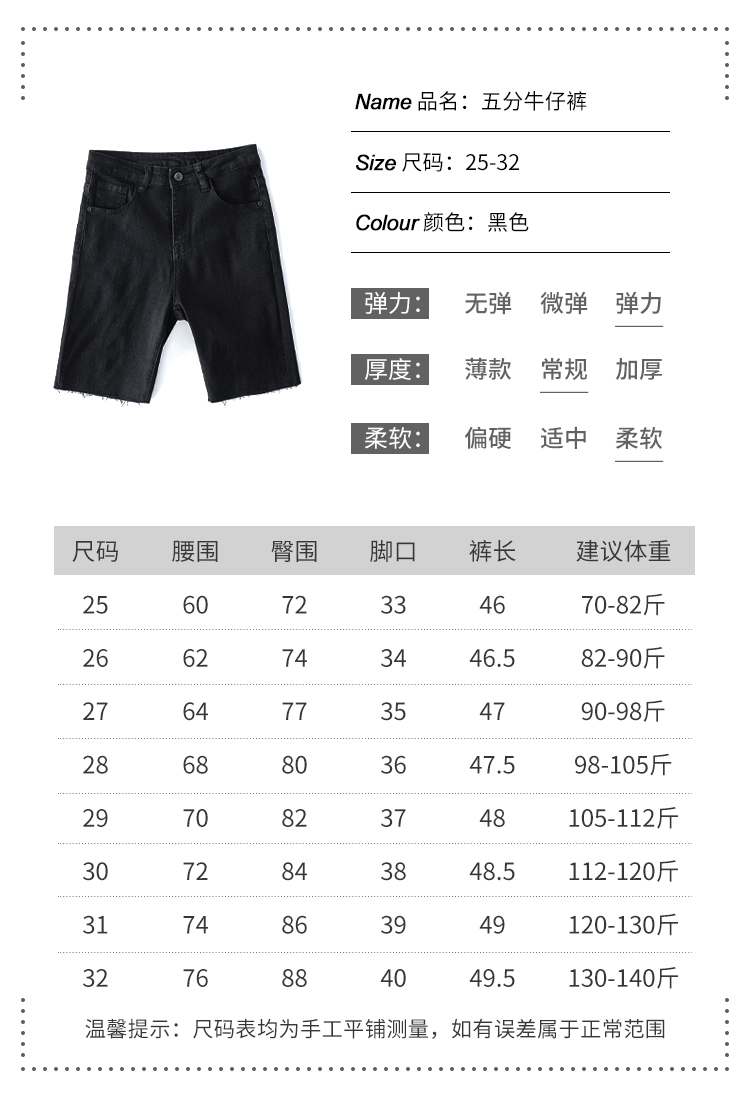 Name 品名：五分牛仔裤

Size 尺码：25-32

Colour 颜色：黑色

弹力： 无弹 微弹 弹力

厚度： 薄款 常规 加厚

柔软： 偏硬 适中 柔软

| 尺码 | 腰围 | 臀围 | 脚口 | 裤长 | 建议体重 |
|---|---|---|---|---|---|
| 25 | 60 | 72 | 33 | 46 | 70-82斤 |
| 26 | 62 | 74 | 34 | 46.5 | 82-90斤 |
| 27 | 64 | 77 | 35 | 47 | 90-98斤 |
| 28 | 68 | 80 | 36 | 47.5 | 98-105斤 |
| 29 | 70 | 82 | 37 | 48 | 105-112斤 |
| 30 | 72 | 84 | 38 | 48.5 | 112-120斤 |
| 31 | 74 | 86 | 39 | 49 | 120-130斤 |
| 32 | 76 | 88 | 40 | 49.5 | 130-140斤 |

温馨提示：尺码表均为手工平铺测量，如有误差属于正常范围